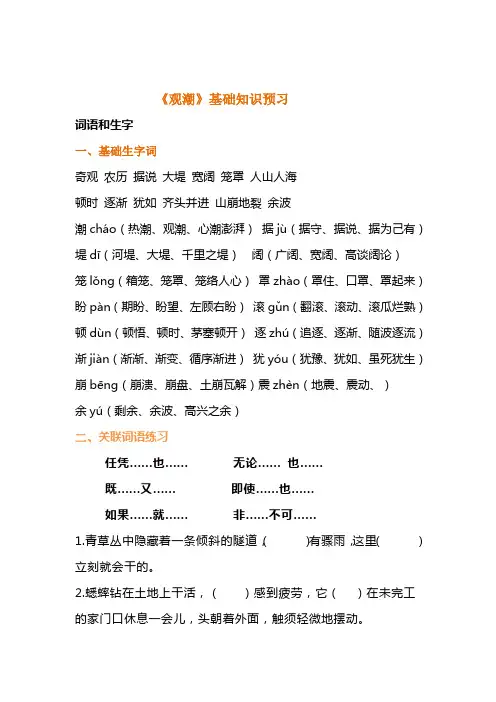 《观潮》基础知识预习

词语和生字

一、基础生字词

奇观 农历 据说 大堤 宽阔 笼罩 人山人海

顿时 逐渐 犹如 齐头并进 山崩地裂 余波

潮 cháo（热潮、观潮、心潮澎湃） 据 jù（据守、据说、据为己有）

堤 dī（河堤、大堤、千里之堤） 阔（广阔、宽阔、高谈阔论）

笼 lǒng（箱笼、笼罩、笼络人心） 罩 zhào（罩住、口罩、罩起来）

盼 pàn（期盼、盼望、左顾右盼） 滚 gǔn（翻滚、滚动、滚瓜烂熟）

顿 dùn（顿悟、顿时、茅塞顿开） 逐 zhú（追逐、逐渐、随波逐流）

渐 jiàn（渐渐、渐变、循序渐进） 犹 yóu（犹豫、犹如、虽死犹生）

崩 bēng（崩溃、崩盘、土崩瓦解）震 zhèn（地震、震动、 ）

余 yú（剩余、余波、高兴之余）

二、关联词语练习

任凭……也…… 无论…… 也……

既……又…… 即使……也……

如果……就…… 非……不可……

1.青草丛中隐藏着一条倾斜的隧道，( )有骤雨，这里( )立刻就会干的。

2.蟋蟀钻在土地上干活，( )感到疲劳，它( )在未完工的家门口休息一会儿，头朝着外面，触须轻微地摆动。